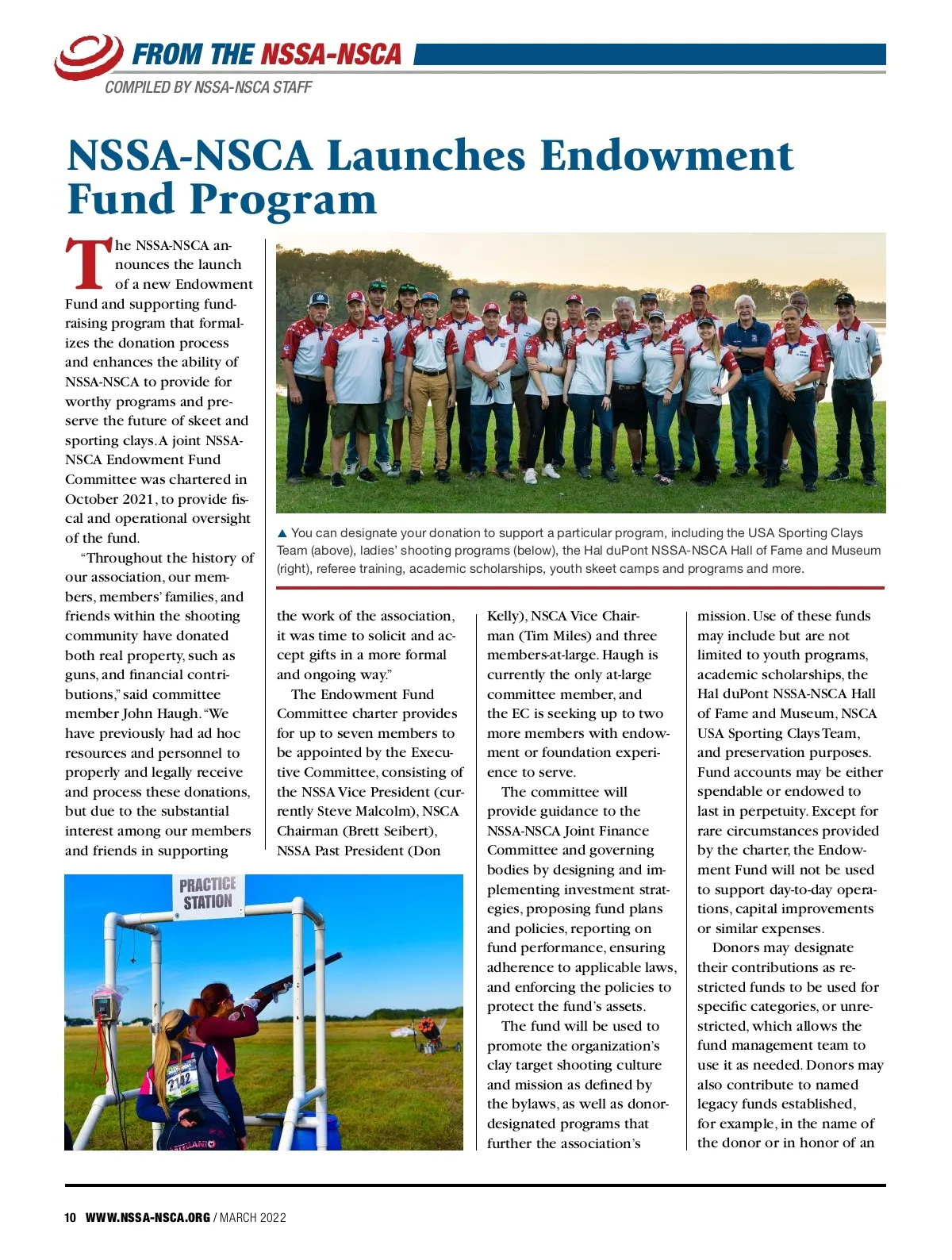 FROM THE NSSA-NSCA

COMPILED BY NSSA-NSCA STAFF

NSSA-NSCA Launches Endowment Fund Program

The NSSA-NSCA announces the launch of a new Endowment Fund and supporting fundraising program that formalizes the donation process and enhances the ability of NSSA-NSCA to provide for worthy programs and preserve the future of skeet and sporting clays. A joint NSSA-NSCA Endowment Fund Committee was chartered in October 2021, to provide fiscal and operational oversight of the fund.

"Throughout the history of our association, our members, members' families, and friends within the shooting community have donated both real property, such as guns, and financial contributions," said committee member John Haugh. "We have previously had ad hoc resources and personnel to properly and legally receive and process these donations, but due to the substantial interest among our members and friends in supporting the work of the association, it was time to solicit and accept gifts in a more formal and ongoing way."

The Endowment Fund Committee charter provides for up to seven members to be appointed by the Executive Committee, consisting of the NSSA Vice President (currently Steve Malcolm), NSCA Chairman (Brett Seibert), NSSA Past President (Don Kelly), NSCA Vice Chairman (Tim Miles) and three members-at-large. Haugh is currently the only at-large committee member, and the EC is seeking up to two more members with endowment or foundation experience to serve.

The committee will provide guidance to the NSSA-NSCA Joint Finance Committee and governing bodies by designing and implementing investment strategies, proposing fund plans and policies, reporting on fund performance, ensuring adherence to applicable laws, and enforcing the policies to protect the fund's assets.

The fund will be used to promote the organization's clay target shooting culture and mission as defined by the bylaws, as well as donor-designated programs that further the association's mission. Use of these funds may include but are not limited to youth programs, academic scholarships, the Hal duPont NSSA-NSCA Hall of Fame and Museum, NSCA USA Sporting Clays Team, and preservation purposes. Fund accounts may be either spendable or endowed to last in perpetuity. Except for rare circumstances provided by the charter, the Endowment Fund will not be used to support day-to-day operations, capital improvements or similar expenses.

Donors may designate their contributions as restricted funds to be used for specific categories, or unrestricted, which allows the fund management team to use it as needed. Donors may also contribute to named legacy funds established, for example, in the name of the donor or in honor of an

▲ You can designate your donation to support a particular program, including the USA Sporting Clays Team (above), ladies' shooting programs (below), the Hal duPont NSSA-NSCA Hall of Fame and Museum (right), referee training, academic scholarships, youth skeet camps and programs and more.

PRACTICE STATION

2142

10 WWW.NSSA-NSCA.ORG / MARCH 2022